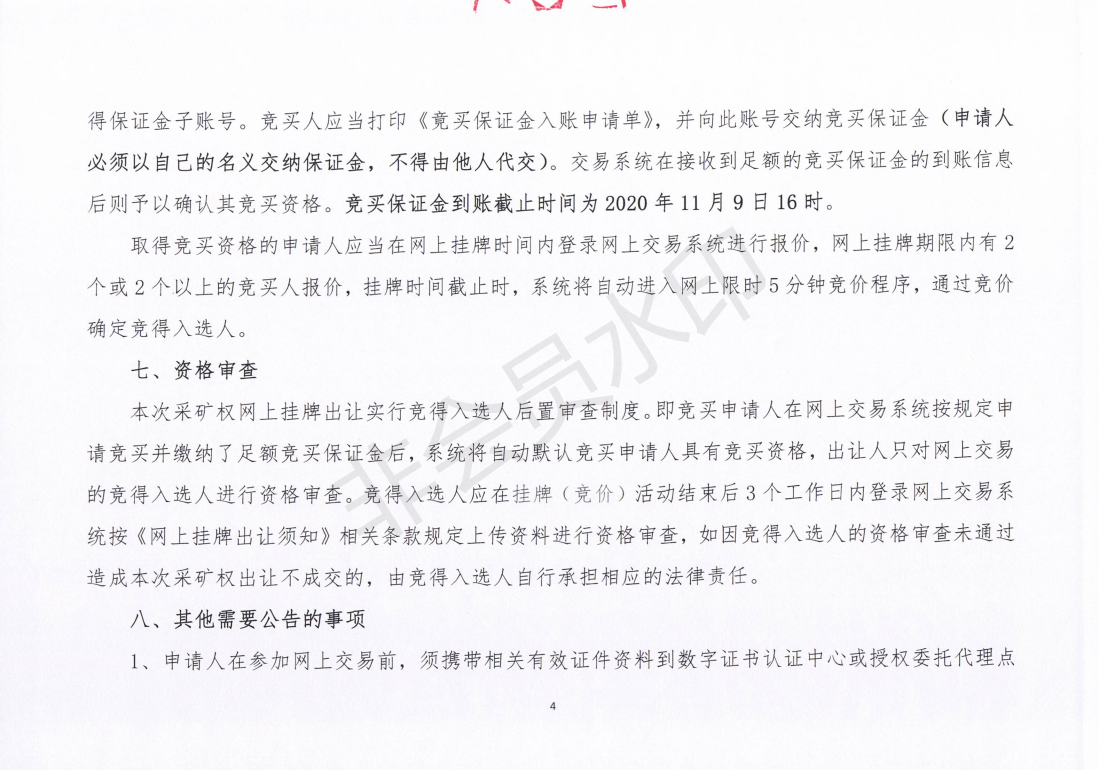 得保证金子账号。竞买人应当打印《竞买保证金入账申请单》，并向此账号交纳竞买保证金（申请人必须以自己的名义交纳保证金，不得由他人代交）。交易系统在接收到足额的竞买保证金的到账信息后则予以确认其竞买资格。竞买保证金到账截止时间为 2020 年 11 月 9 日 16 时。

取得竞买资格的申请人应当在网上挂牌时间内登录网上交易系统进行报价，网上挂牌期限内有 2 个或 2 个以上的竞买人报价，挂牌时间截止时，系统将自动进入网上限时 5 分钟竞价程序，通过竞价确定竞得入选人。

七、资格审查

本次采矿权网上挂牌出让实行竞得入选人后置审查制度。即竞买申请人在网上交易系统按规定申请竞买并缴纳了足额竞买保证金后，系统将自动默认竞买申请人具有竞买资格，出让人只对网上交易的竞得入选人进行资格审查。竞得入选人应在挂牌（竞价）活动结束后 3 个工作日内登录网上交易系统按《网上挂牌出让须知》相关条款规定上传资料进行资格审查，如因竞得入选人的资格审查未通过造成本次采矿权出让不成交的，由竞得入选人自行承担相应的法律责任。

八、其他需要公告的事项

1、申请人在参加网上交易前，须携带相关有效证件资料到数字证书认证中心或授权委托代理点

非会员水印

4